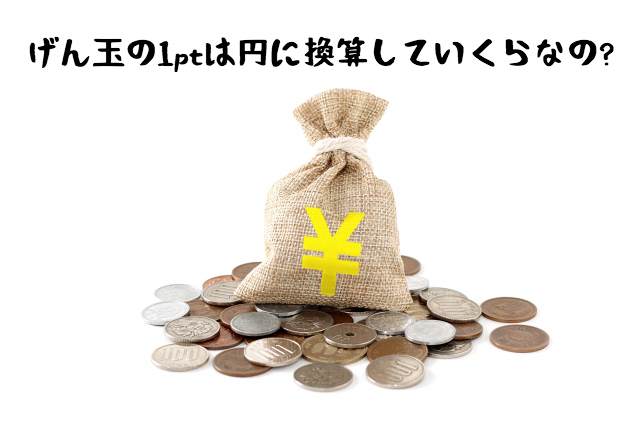 げん玉の1ptは円に換算していくらなの?

¥